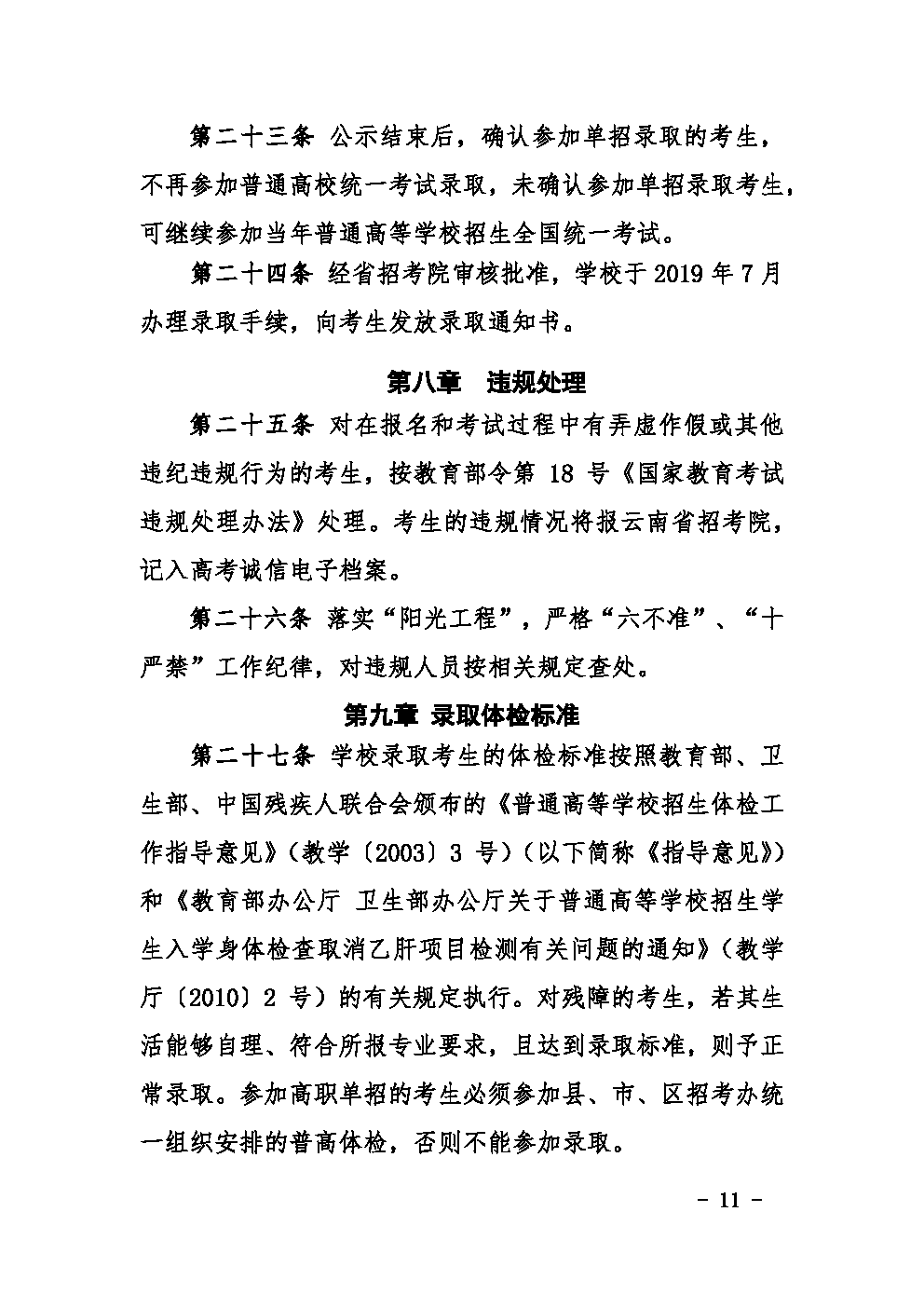 第二十三条 公示结束后，确认参加单招录取的考生，不再参加普通高校统一考试录取，未确认参加单招录取考生，可继续参加当年普通高等学校招生全国统一考试。

第二十四条 经省招考院审核批准，学校于 2019 年 7 月办理录取手续，向考生发放录取通知书。

第八章　违规处理

第二十五条 对在报名和考试过程中有弄虚作假或其他违纪违规行为的考生，按教育部令第 18 号《国家教育考试违规处理办法》处理。考生的违规情况将报云南省招考院，记入高考诚信电子档案。

第二十六条 落实“阳光工程”，严格“六不准”、“十严禁”工作纪律，对违规人员按相关规定查处。

第九章 录取体检标准

第二十七条 学校录取考生的体检标准按照教育部、卫生部、中国残疾人联合会颁布的《普通高等学校招生体检工作指导意见》（教学〔2003〕3 号）（以下简称《指导意见》）和《教育部办公厅 卫生部办公厅关于普通高等学校招生学生入学身体检查取消乙肝项目检测有关问题的通知》（教学厅〔2010〕2 号）的有关规定执行。对残障的考生，若其生活能够自理、符合所报专业要求，且达到录取标准，则予正常录取。参加高职单招的考生必须参加县、市、区招考办统一组织安排的普高体检，否则不能参加录取。

- 11 -